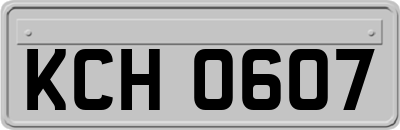 KCH 0607